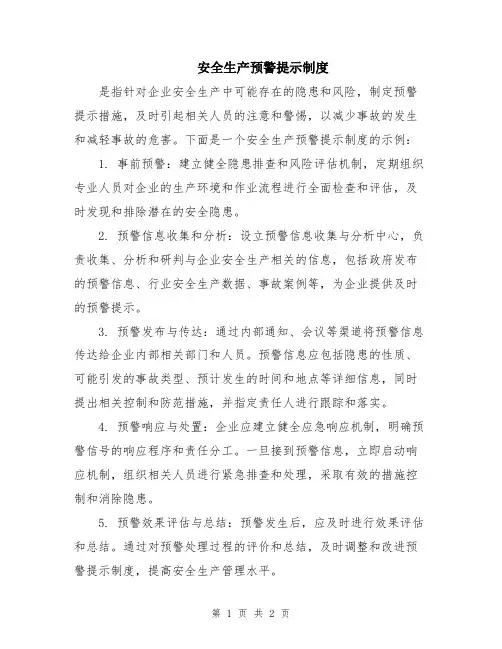 安全生产预警提示制度

是指针对企业安全生产中可能存在的隐患和风险，制定预警提示措施，及时引起相关人员的注意和警惕，以减少事故的发生和减轻事故的危害。下面是一个安全生产预警提示制度的示例：

1. 事前预警：建立健全隐患排查和风险评估机制，定期组织专业人员对企业的生产环境和作业流程进行全面检查和评估，及时发现和排除潜在的安全隐患。

2. 预警信息收集和分析：设立预警信息收集与分析中心，负责收集、分析和研判与企业安全生产相关的信息，包括政府发布的预警信息、行业安全生产数据、事故案例等，为企业提供及时的预警提示。

3. 预警发布与传达：通过内部通知、会议等渠道将预警信息传达给企业内部相关部门和人员。预警信息应包括隐患的性质、可能引发的事故类型、预计发生的时间和地点等详细信息，同时提出相关控制和防范措施，并指定责任人进行跟踪和落实。

4. 预警响应与处置：企业应建立健全应急响应机制，明确预警信号的响应程序和责任分工。一旦接到预警信息，立即启动响应机制，组织相关人员进行紧急排查和处理，采取有效的措施控制和消除隐患。

5. 预警效果评估与总结：预警发生后，应及时进行效果评估和总结。通过对预警处理过程的评价和总结，及时调整和改进预警提示制度，提高安全生产管理水平。

第 1 页 共 2 页